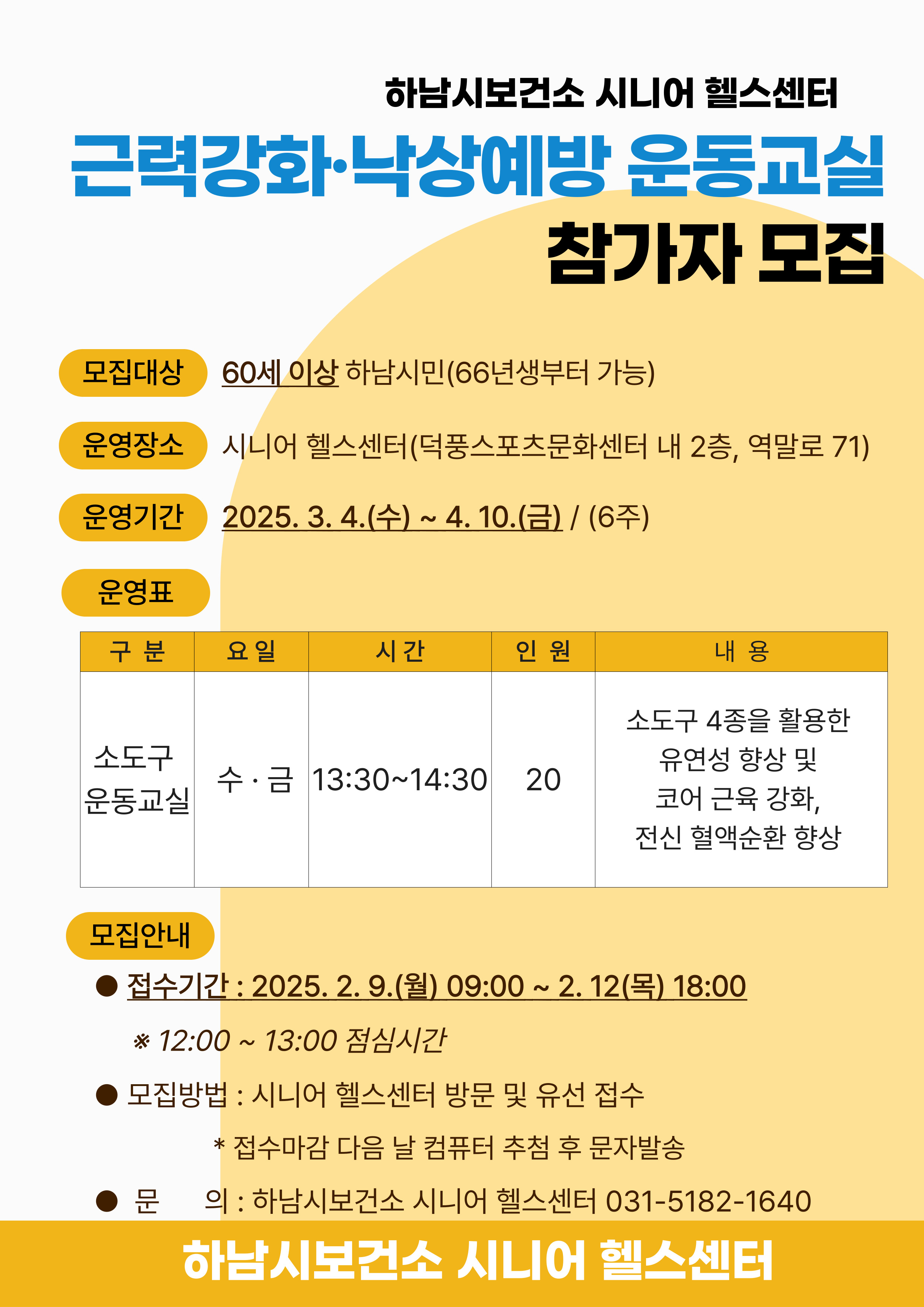 하남시보건소 시니어 헬스센터

근력강화·낙상예방 운동교실

참가자 모집

모집대상

60세 이상 하남시민(66년생부터 가능)

운영장소

시니어 헬스센터(덕풍스포츠문화센터 내 2층, 역말로 71)

운영기간

2025. 3. 4.(수) ~ 4. 10.(금) / (6주)

운영표

| 구 분 | 요 일 | 시 간 | 인 원 | 내 용 |
|---|---|---|---|---|
| 소도구 운동교실 | 수 · 금 | 13:30~14:30 | 20 | 소도구 4종을 활용한 유연성 향상 및 코어 근육 강화, 전신 혈액순환 향상 |

모집안내

• 접수기간 : 2025. 2. 9.(월) 09:00 ~ 2. 12(목) 18:00

※ 12:00 ~ 13:00 점심시간

• 모집방법 : 시니어 헬스센터 방문 및 유선 접수

* 접수마감 다음 날 컴퓨터 추첨 후 문자발송

• 문 의 : 하남시보건소 시니어 헬스센터 031-5182-1640

하남시보건소 시니어 헬스센터